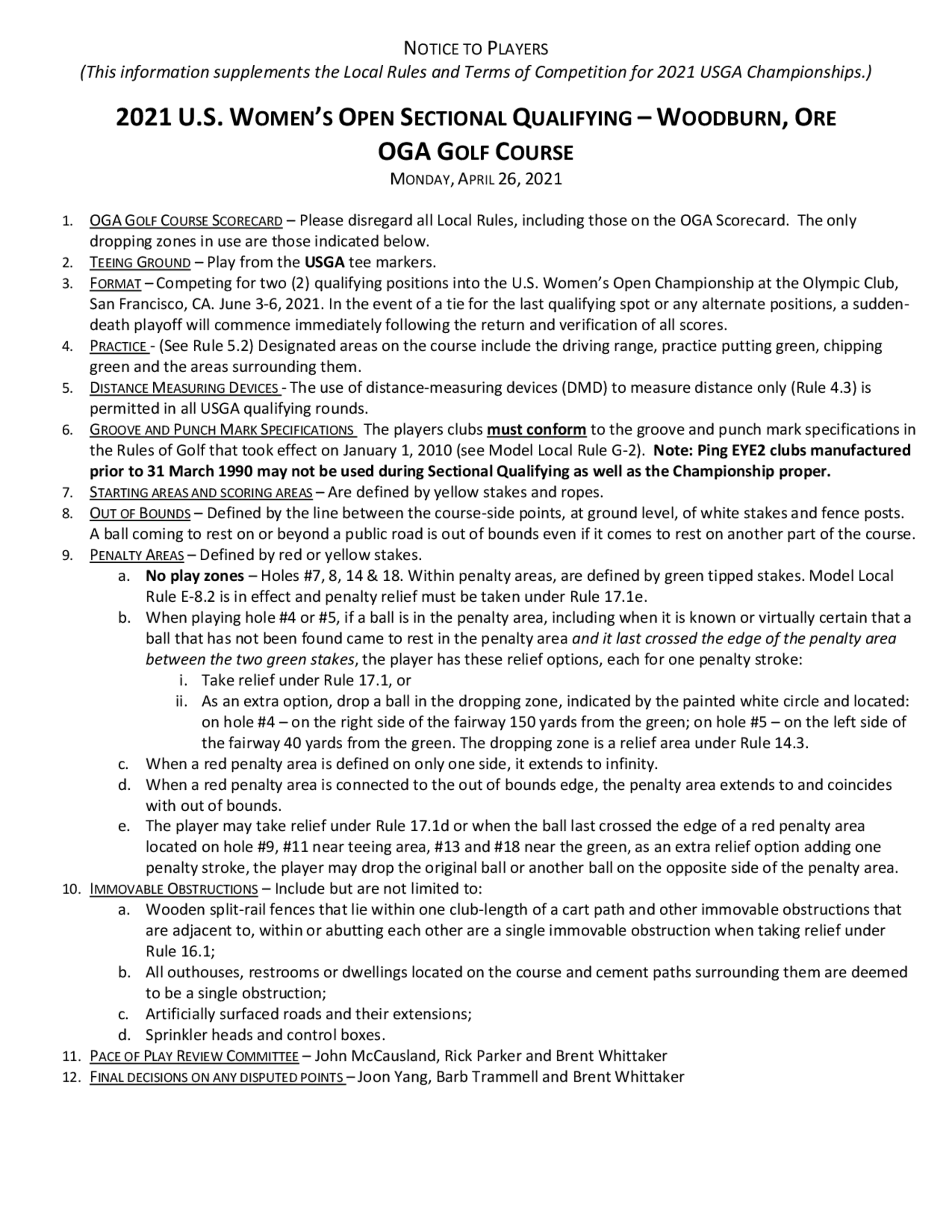 NOTICE TO PLAYERS
(This information supplements the Local Rules and Terms of Competition for 2021 USGA Championships.)

2021 U.S. WOMEN'S OPEN SECTIONAL QUALIFYING – WOODBURN, ORE
OGA GOLF COURSE
MONDAY, APRIL 26, 2021

1. OGA GOLF COURSE SCORECARD – Please disregard all Local Rules, including those on the OGA Scorecard. The only dropping zones in use are those indicated below.
2. TEEING GROUND – Play from the USGA tee markers.
3. FORMAT – Competing for two (2) qualifying positions into the U.S. Women's Open Championship at the Olympic Club, San Francisco, CA. June 3-6, 2021. In the event of a tie for the last qualifying spot or any alternate positions, a sudden-death playoff will commence immediately following the return and verification of all scores.
4. PRACTICE - (See Rule 5.2) Designated areas on the course include the driving range, practice putting green, chipping green and the areas surrounding them.
5. DISTANCE MEASURING DEVICES - The use of distance-measuring devices (DMD) to measure distance only (Rule 4.3) is permitted in all USGA qualifying rounds.
6. GROOVE AND PUNCH MARK SPECIFICATIONS The players clubs must conform to the groove and punch mark specifications in the Rules of Golf that took effect on January 1, 2010 (see Model Local Rule G-2). Note: Ping EYE2 clubs manufactured prior to 31 March 1990 may not be used during Sectional Qualifying as well as the Championship proper.
7. STARTING AREAS AND SCORING AREAS – Are defined by yellow stakes and ropes.
8. OUT OF BOUNDS – Defined by the line between the course-side points, at ground level, of white stakes and fence posts. A ball coming to rest on or beyond a public road is out of bounds even if it comes to rest on another part of the course.
9. PENALTY AREAS – Defined by red or yellow stakes.
a. No play zones – Holes #7, 8, 14 & 18. Within penalty areas, are defined by green tipped stakes. Model Local Rule E-8.2 is in effect and penalty relief must be taken under Rule 17.1e.
b. When playing hole #4 or #5, if a ball is in the penalty area, including when it is known or virtually certain that a ball that has not been found came to rest in the penalty area and it last crossed the edge of the penalty area between the two green stakes, the player has these relief options, each for one penalty stroke:
i. Take relief under Rule 17.1, or
ii. As an extra option, drop a ball in the dropping zone, indicated by the painted white circle and located: on hole #4 – on the right side of the fairway 150 yards from the green; on hole #5 – on the left side of the fairway 40 yards from the green. The dropping zone is a relief area under Rule 14.3.
c. When a red penalty area is defined on only one side, it extends to infinity.
d. When a red penalty area is connected to the out of bounds edge, the penalty area extends to and coincides with out of bounds.
e. The player may take relief under Rule 17.1d or when the ball last crossed the edge of a red penalty area located on hole #9, #11 near teeing area, #13 and #18 near the green, as an extra relief option adding one penalty stroke, the player may drop the original ball or another ball on the opposite side of the penalty area.
10. IMMOVABLE OBSTRUCTIONS – Include but are not limited to:
a. Wooden split-rail fences that lie within one club-length of a cart path and other immovable obstructions that are adjacent to, within or abutting each other are a single immovable obstruction when taking relief under Rule 16.1;
b. All outhouses, restrooms or dwellings located on the course and cement paths surrounding them are deemed to be a single obstruction;
c. Artificially surfaced roads and their extensions;
d. Sprinkler heads and control boxes.
11. PACE OF PLAY REVIEW COMMITTEE – John McCausland, Rick Parker and Brent Whittaker
12. FINAL DECISIONS ON ANY DISPUTED POINTS – Joon Yang, Barb Trammell and Brent Whittaker